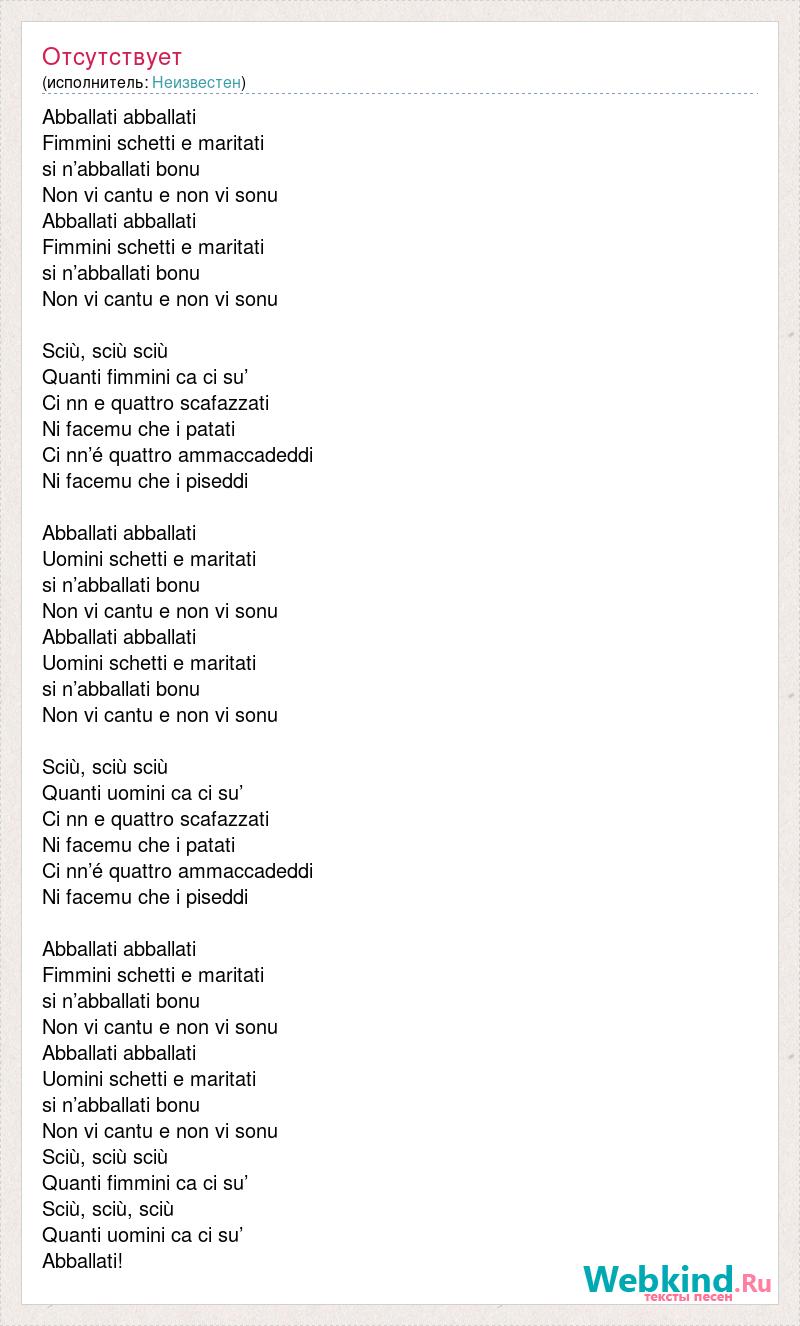 Отсутствует
(исполнитель: Неизвестен)

Abballati abballati
Fimmini schetti e maritati
si n’abballati bonu
Non vi cantu e non vi sonu
Abballati abballati
Fimmini schetti e maritati
si n’abballati bonu
Non vi cantu e non vi sonu

Sciù, sciù sciù
Quanti fimmini ca ci su’
Ci nn e quattro scafazzati
Ni facemu che i patati
Ci nn’é quattro ammaccadeddi
Ni facemu che i piseddi

Abballati abballati
Uomini schetti e maritati
si n’abballati bonu
Non vi cantu e non vi sonu
Abballati abballati
Uomini schetti e maritati
si n’abballati bonu
Non vi cantu e non vi sonu

Sciù, sciù sciù
Quanti uomini ca ci su’
Ci nn e quattro scafazzati
Ni facemu che i patati
Ci nn’é quattro ammaccadeddi
Ni facemu che i piseddi

Abballati abballati
Fimmini schetti e maritati
si n’abballati bonu
Non vi cantu e non vi sonu
Abballati abballati
Uomini schetti e maritati
si n’abballati bonu
Non vi cantu e non vi sonu
Sciù, sciù sciù
Quanti fimmini ca ci su’
Sciù, sciù, sciù
Quanti uomini ca ci su’
Abballati!

Webkind.Ru
тексты песен